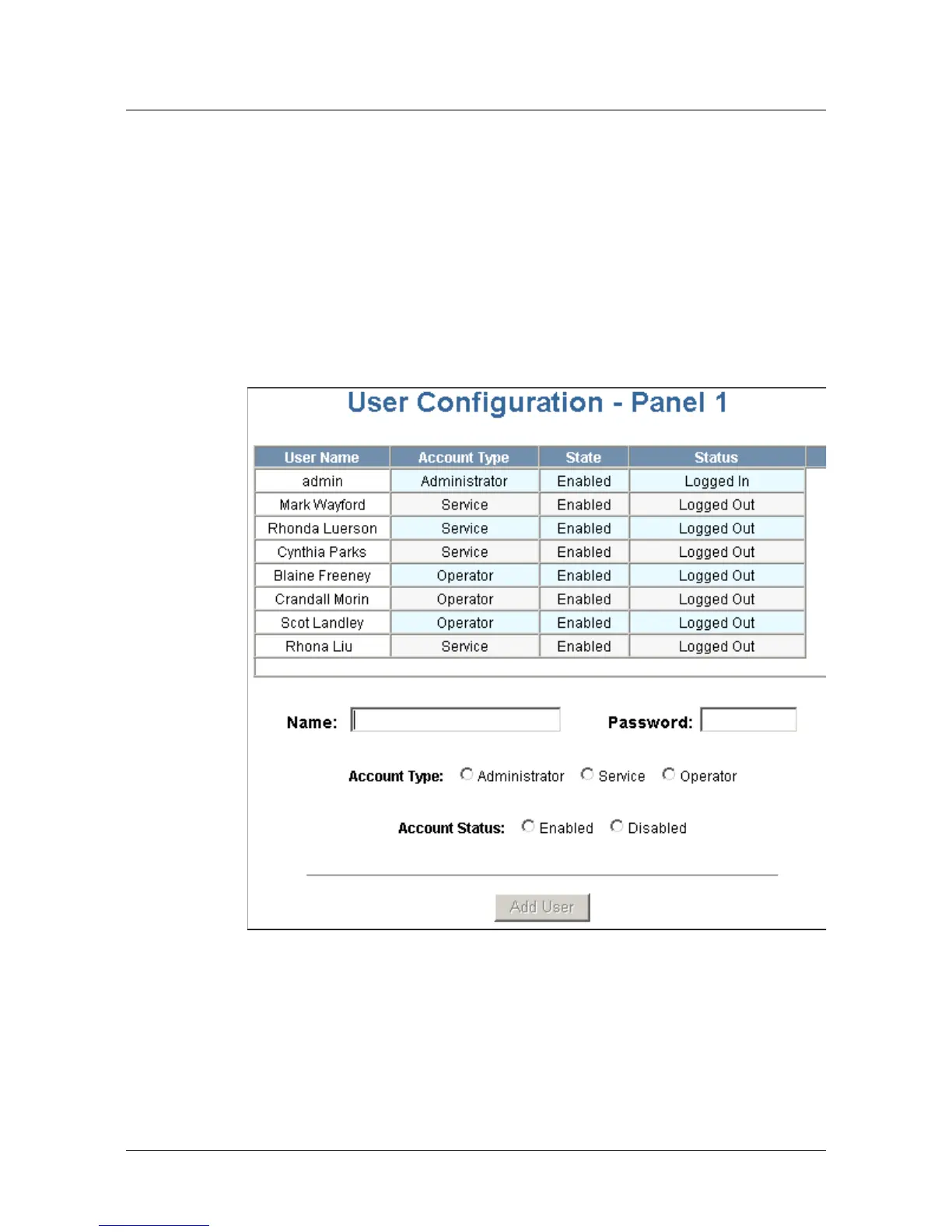 User Configuration - Panel 1

| User Name | Account Type | State | Status |
|---|---|---|---|
| admin | Administrator | Enabled | Logged In |
| Mark Wayford | Service | Enabled | Logged Out |
| Rhonda Luerson | Service | Enabled | Logged Out |
| Cynthia Parks | Service | Enabled | Logged Out |
| Blaine Freeney | Operator | Enabled | Logged Out |
| Crandall Morin | Operator | Enabled | Logged Out |
| Scot Landley | Operator | Enabled | Logged Out |
| Rhona Liu | Service | Enabled | Logged Out |

Name: Password:

Account Type: Administrator Service Operator

Account Status: Enabled Disabled

Add User